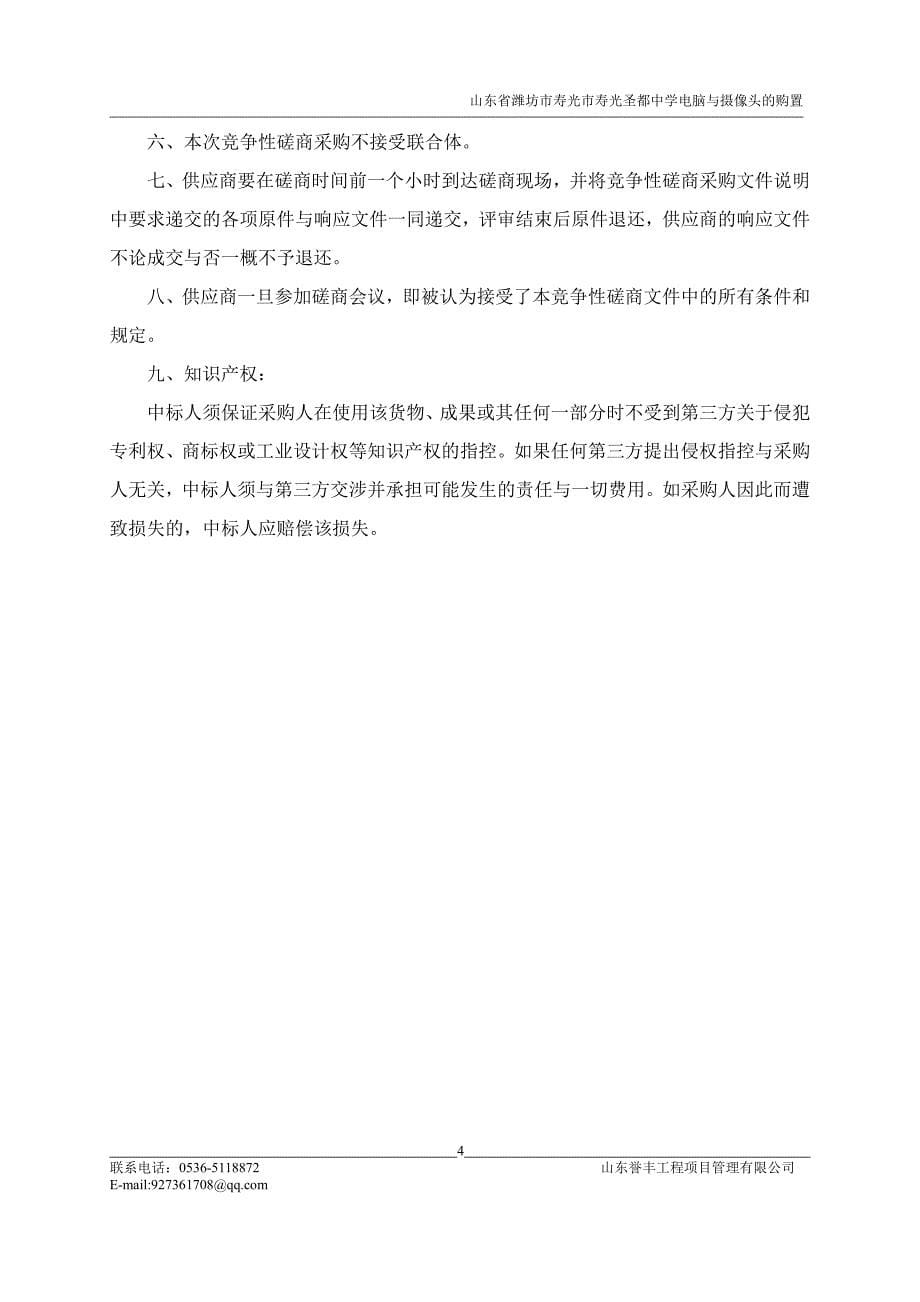 山东省潍坊市寿光市寿光圣都中学电脑与摄像头的购置

六、本次竞争性磋商采购不接受联合体。

七、供应商要在磋商时间前一个小时到达磋商现场，并将竞争性磋商采购文件说明中要求递交的各项原件与响应文件一同递交，评审结束后原件退还，供应商的响应文件不论成交与否一概不予退还。

八、供应商一旦参加磋商会议，即被认为接受了本竞争性磋商文件中的所有条件和规定。

九、知识产权：

中标人须保证采购人在使用该货物、成果或其任何一部分时不受到第三方关于侵犯专利权、商标权或工业设计权等知识产权的指控。如果任何第三方提出侵权指控与采购人无关，中标人须与第三方交涉并承担可能发生的责任与一切费用。如采购人因此而遭致损失的，中标人应赔偿该损失。

4

联系电话：0536-5118872
山东誉丰工程项目管理有限公司
E-mail:927361708@qq.com